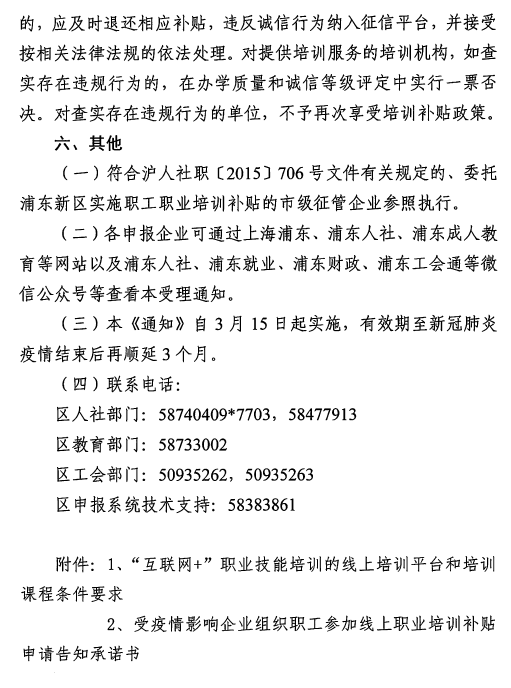 的，应及时退还相应补贴，违反诚信行为纳入征信平台，并接受按相关法律法规的依法处理。对提供培训服务的培训机构，如查实存在违规行为的，在办学质量和诚信等级评定中实行一票否决。对查实存在违规行为的单位，不予再次享受培训补贴政策。

六、其他

（一）符合沪人社职〔2015〕706号文件有关规定的、委托浦东新区实施职工职业培训补贴的市级征管企业参照执行。

（二）各申报企业可通过上海浦东、浦东人社、浦东成人教育等网站以及浦东人社、浦东就业、浦东财政、浦东工会通等微信公众号等查看本受理通知。

（三）本《通知》自3月15日起实施，有效期至新冠肺炎疫情结束后再顺延3个月。

（四）联系电话：

区人社部门：58740409*7703，58477913

区教育部门：58733002

区工会部门：50935262，50935263

区申报系统技术支持：58383861

附件：1、“互联网+”职业技能培训的线上培训平台和培训课程条件要求

2、受疫情影响企业组织职工参加线上职业培训补贴申请告知承诺书